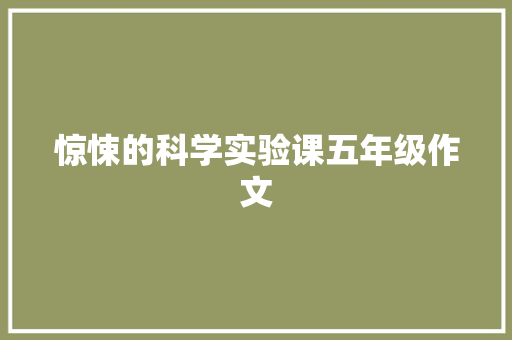 惊悚的科学实验课五年级作文